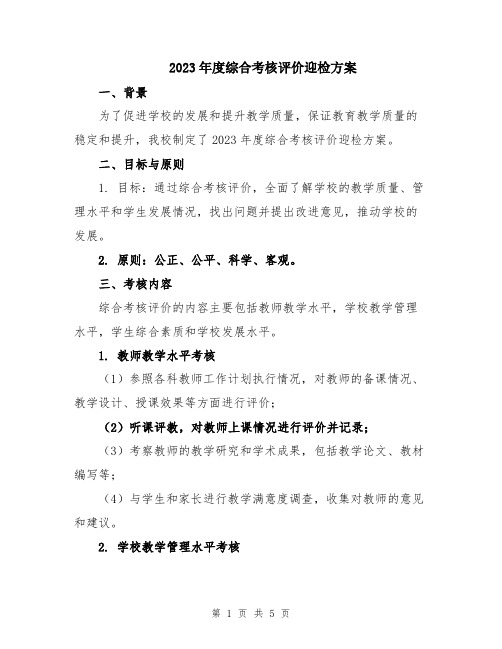 2023年度综合考核评价迎检方案

一、背景

为了促进学校的发展和提升教学质量，保证教育教学质量的稳定和提升，我校制定了2023年度综合考核评价迎检方案。

二、目标与原则

1. 目标：通过综合考核评价，全面了解学校的教学质量、管理水平和学生发展情况，找出问题并提出改进意见，推动学校的发展。

2. 原则：公正、公平、科学、客观。

三、考核内容

综合考核评价的内容主要包括教师教学水平，学校教学管理水平，学生综合素质和学校发展水平。

1. 教师教学水平考核

（1）参照各科教师工作计划执行情况，对教师的备课情况、教学设计、授课效果等方面进行评价；

（2）听课评教，对教师上课情况进行评价并记录；

（3）考察教师的教学研究和学术成果，包括教学论文、教材编写等；

（4）与学生和家长进行教学满意度调查，收集对教师的意见和建议。

2. 学校教学管理水平考核

第 1 页 共 5 页